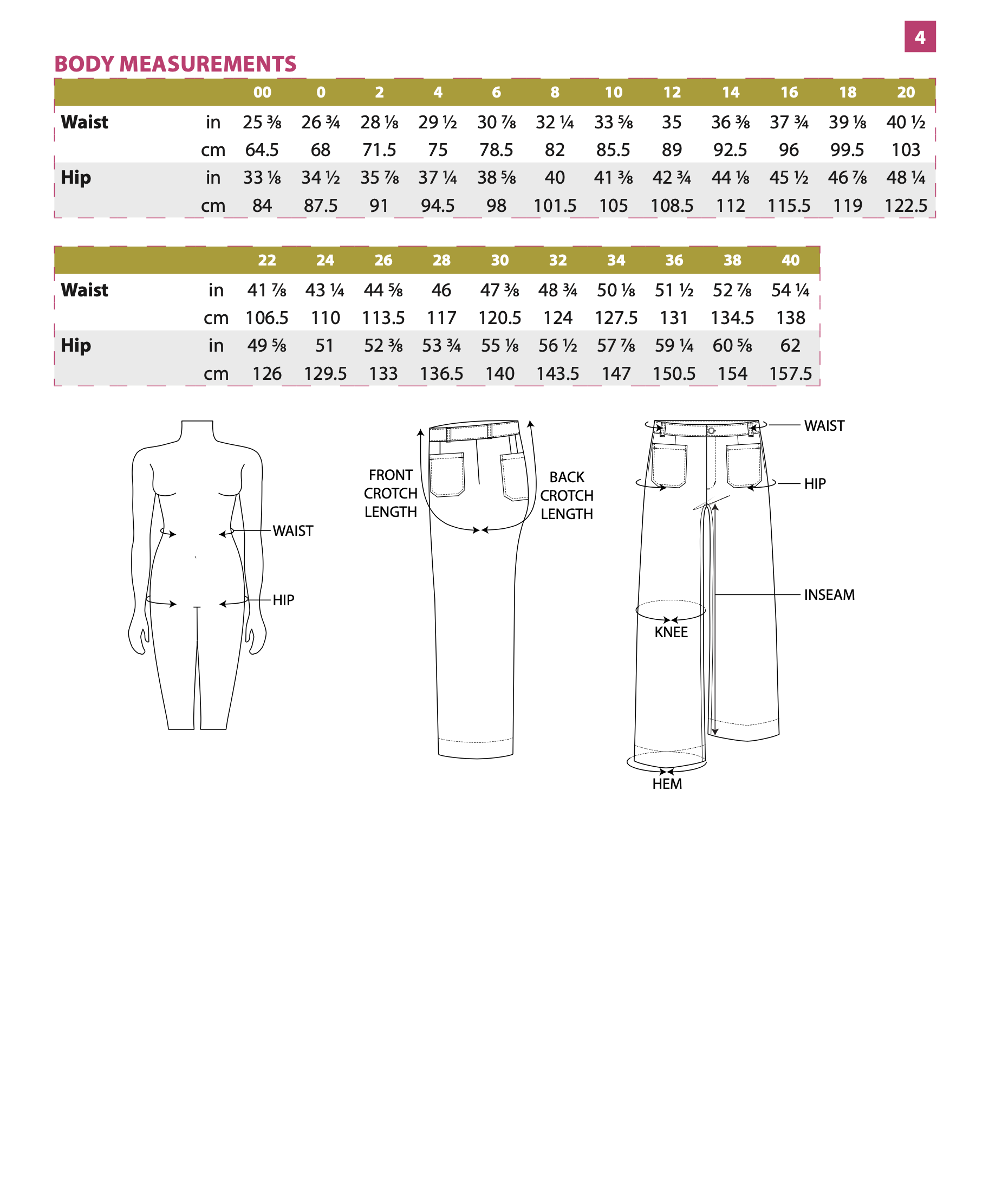 4

BODY MEASUREMENTS

| | | 00 | 0 | 2 | 4 | 6 | 8 | 10 | 12 | 14 | 16 | 18 | 20 |
|---|---|---|---|---|---|---|---|---|---|---|---|---|---|
| Waist | in | 25 ⅜ | 26 ¾ | 28 ⅛ | 29 ½ | 30 ⅞ | 32 ¼ | 33 ⅝ | 35 | 36 ⅜ | 37 ¾ | 39 ⅛ | 40 ½ |
| | cm | 64.5 | 68 | 71.5 | 75 | 78.5 | 82 | 85.5 | 89 | 92.5 | 96 | 99.5 | 103 |
| Hip | in | 33 ⅛ | 34 ½ | 35 ⅞ | 37 ¼ | 38 ⅝ | 40 | 41 ⅜ | 42 ¾ | 44 ⅛ | 45 ½ | 46 ⅞ | 48 ¼ |
| | cm | 84 | 87.5 | 91 | 94.5 | 98 | 101.5 | 105 | 108.5 | 112 | 115.5 | 119 | 122.5 |

| | | 22 | 24 | 26 | 28 | 30 | 32 | 34 | 36 | 38 | 40 |
|---|---|---|---|---|---|---|---|---|---|---|---|
| Waist | in | 41 ⅞ | 43 ¼ | 44 ⅝ | 46 | 47 ⅜ | 48 ¾ | 50 ⅛ | 51 ½ | 52 ⅞ | 54 ¼ |
| | cm | 106.5 | 110 | 113.5 | 117 | 120.5 | 124 | 127.5 | 131 | 134.5 | 138 |
| Hip | in | 49 ⅝ | 51 | 52 ⅜ | 53 ¾ | 55 ⅛ | 56 ½ | 57 ⅞ | 59 ¼ | 60 ⅝ | 62 |
| | cm | 126 | 129.5 | 133 | 136.5 | 140 | 143.5 | 147 | 150.5 | 154 | 157.5 |

WAIST
HIP

FRONT
CROTCH
LENGTH

BACK
CROTCH
LENGTH

WAIST
HIP
INSEAM
KNEE
HEM